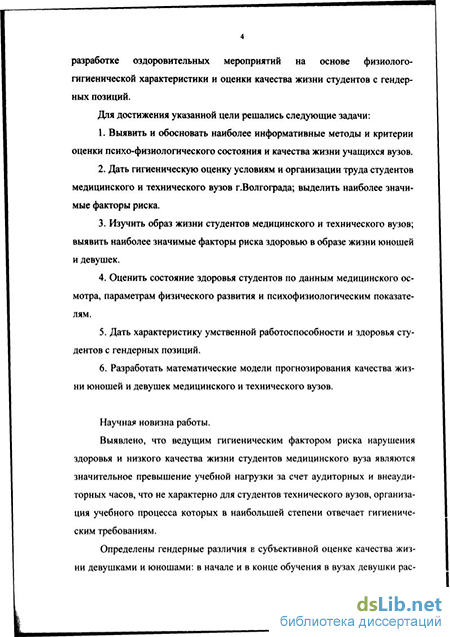 4

разработке оздоровительных мероприятий на основе физиолого-гигиенической характеристики и оценки качества жизни студентов с гендерных позиций.

Для достижения указанной цели решались следующие задачи:

1. Выявить и обосновать наиболее информативные методы и критерии оценки психо-физиологического состояния и качества жизни учащихся вузов.

2. Дать гигиеническую оценку условиям и организации труда студентов медицинского и технического вузов г.Волгограда; выделить наиболее значимые факторы риска.

3. Изучить образ жизни студентов медицинского и технического вузов; выявить наиболее значимые факторы риска здоровью в образе жизни юношей и девушек.

4. Оценить состояние здоровья студентов по данным медицинского осмотра, параметрам физического развития и психофизиологическим показателям.

5. Дать характеристику умственной работоспособности и здоровья студентов с гендерных позиций.

6. Разработать математические модели прогнозирования качества жизни юношей и девушек медицинского и технического вузов.

Научная новизна работы.

Выявлено, что ведущим гигиеническим фактором риска нарушения здоровья и низкого качества жизни студентов медицинского вуза являются значительное превышение учебной нагрузки за счет аудиторных и внеаудиторных часов, что не характерно для студентов технического вузов, организация учебного процесса которых в наибольшей степени отвечает гигиеническим требованиям.

Определены гендерные различия в субъективной оценке качества жизни девушками и юношами: в начале и в конце обучения в вузах девушки рас-

dsLib.net
библиотека диссертаций